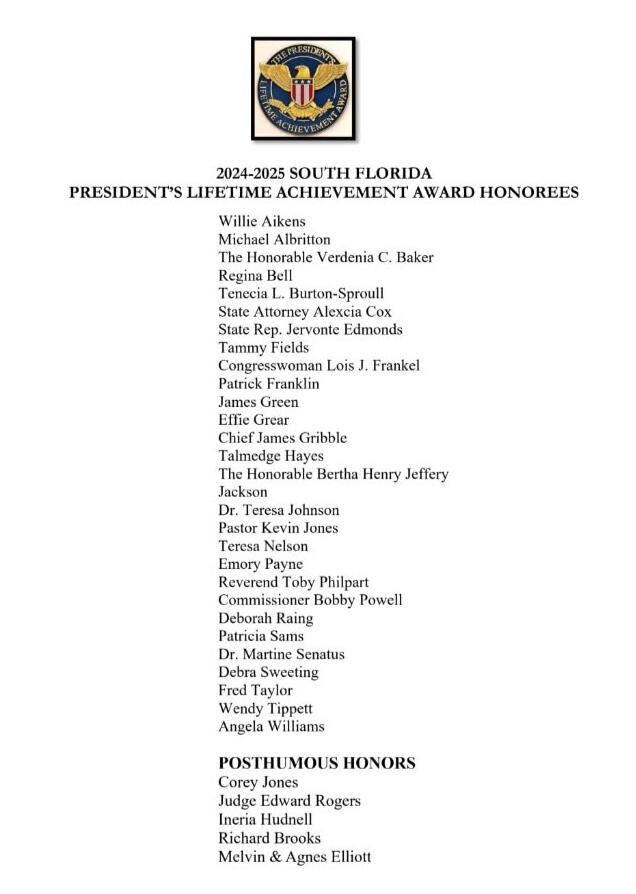 THE PRESIDENT'S LIFETIME ACHIEVEMENT AWARD

2024-2025 SOUTH FLORIDA
PRESIDENT'S LIFETIME ACHIEVEMENT AWARD HONOREES

Willie Aikens
Michael Albritton
The Honorable Verdenia C. Baker
Regina Bell
Tenecia L. Burton-Sproull
State Attorney Alexcia Cox
State Rep. Jervonte Edmonds
Tammy Fields
Congresswoman Lois J. Frankel
Patrick Franklin
James Green
Effie Grear
Chief James Gribble
Talmedge Hayes
The Honorable Bertha Henry Jeffery
Jackson
Dr. Teresa Johnson
Pastor Kevin Jones
Teresa Nelson
Emory Payne
Reverend Toby Philpart
Commissioner Bobby Powell
Deborah Raing
Patricia Sams
Dr. Martine Senatus
Debra Sweeting
Fred Taylor
Wendy Tippett
Angela Williams

POSTHUMOUS HONORS
Corey Jones
Judge Edward Rogers
Ineria Hudnell
Richard Brooks
Melvin & Agnes Elliott